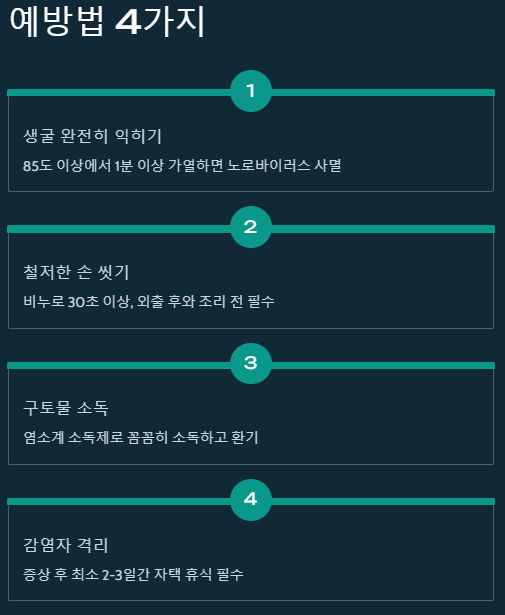 예방법 4가지

1

생굴 완전히 익히기

85도 이상에서 1분 이상 가열하면 노로바이러스 사멸

2

철저한 손 씻기

비누로 30초 이상, 외출 후와 조리 전 필수

3

구토물 소독

염소계 소독제로 꼼꼼히 소독하고 환기

4

감염자 격리

증상 후 최소 2-3일간 자택 휴식 필수